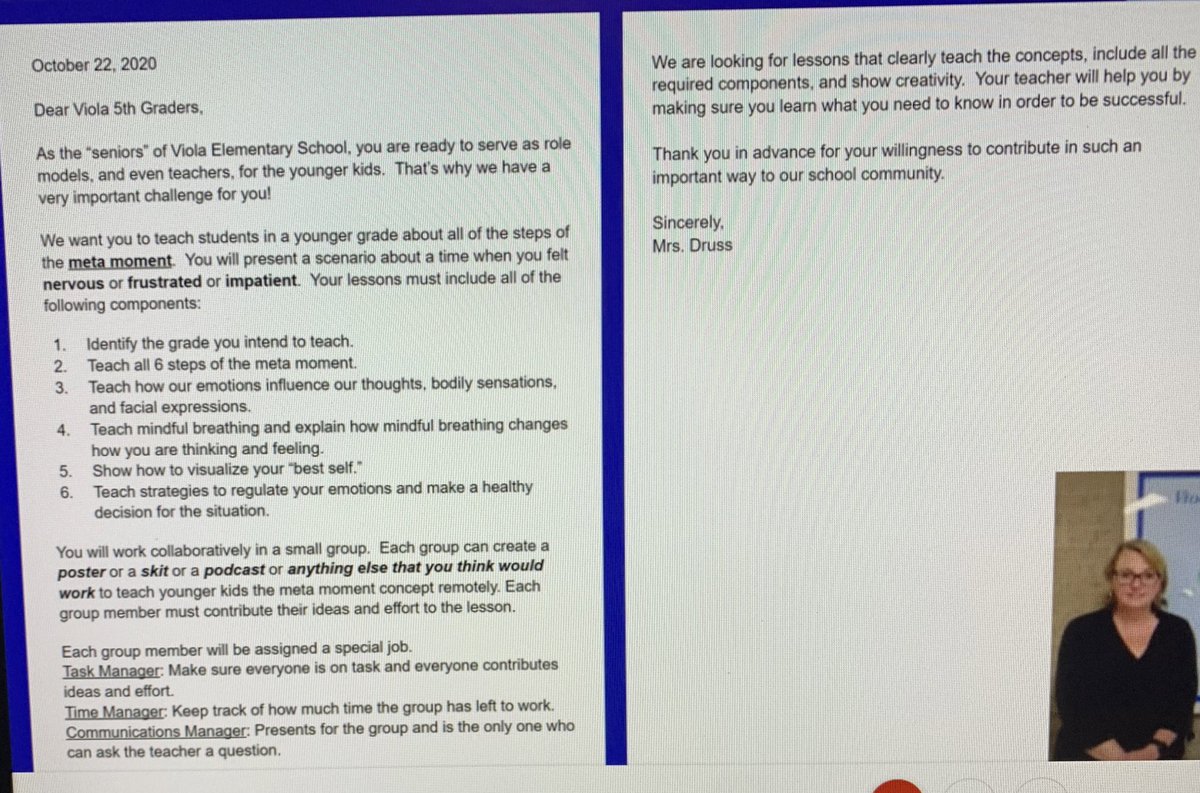 October 22, 2020

Dear Viola 5th Graders,

As the "seniors" of Viola Elementary School, you are ready to serve as role models, and even teachers, for the younger kids. That's why we have a very important challenge for you!

We want you to teach students in a younger grade about all of the steps of the meta moment. You will present a scenario about a time when you felt nervous or frustrated or impatient. Your lessons must include all of the following components:

1. Identify the grade you intend to teach.
2. Teach all 6 steps of the meta moment.
3. Teach how our emotions influence our thoughts, bodily sensations, and facial expressions.
4. Teach mindful breathing and explain how mindful breathing changes how you are thinking and feeling.
5. Show how to visualize your "best self."
6. Teach strategies to regulate your emotions and make a healthy decision for the situation.

You will work collaboratively in a small group. Each group can create a poster or a skit or a podcast or anything else that you think would work to teach younger kids the meta moment concept remotely. Each group member must contribute their ideas and effort to the lesson.

Each group member will be assigned a special job.
Task Manager: Make sure everyone is on task and everyone contributes ideas and effort.
Time Manager: Keep track of how much time the group has left to work.
Communications Manager: Presents for the group and is the only one who can ask the teacher a question.

We are looking for lessons that clearly teach the concepts, include all the required components, and show creativity. Your teacher will help you by making sure you learn what you need to know in order to be successful.

Thank you in advance for your willingness to contribute in such an important way to our school community.

Sincerely,
Mrs. Druss